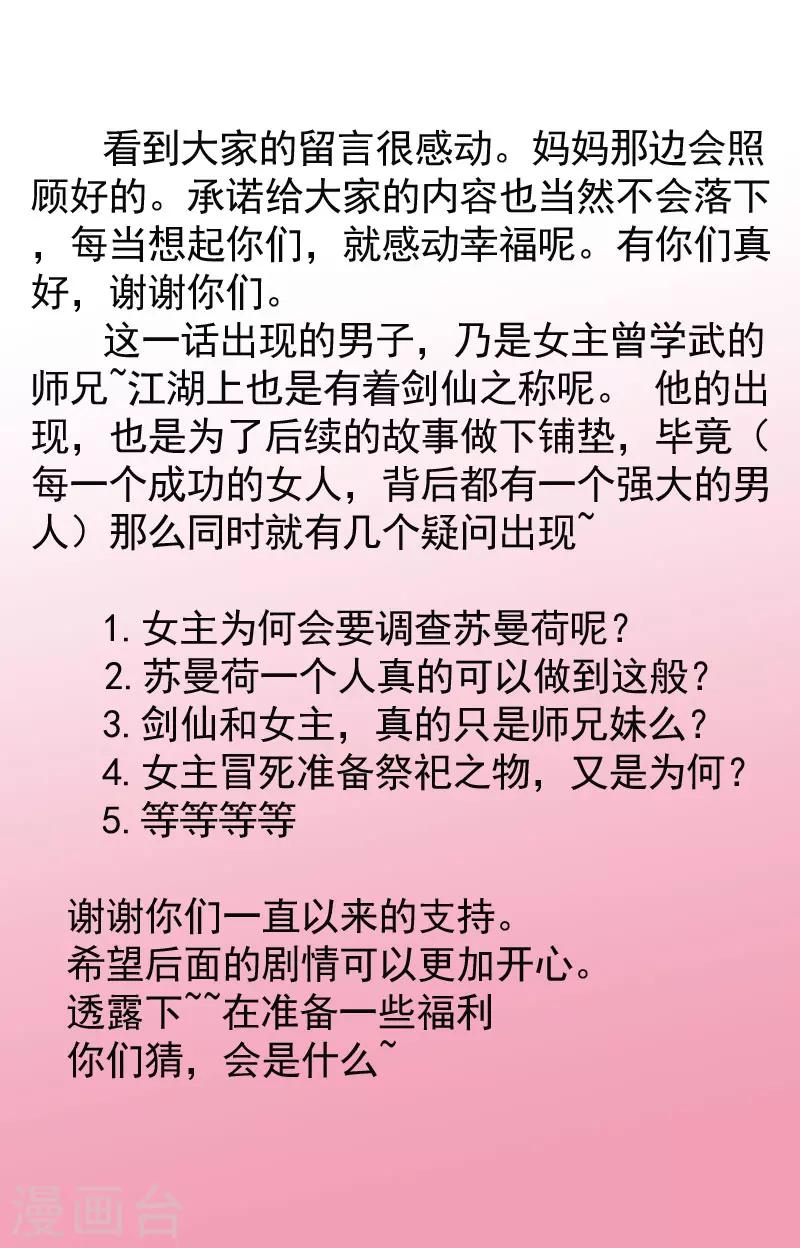 看到大家的留言很感动。妈妈那边会照顾好的。承诺给大家的内容也当然不会落下，每当想起你们，就感动幸福呢。有你们真好，谢谢你们。

这一话出现的男子，乃是女主曾学武的师兄~江湖上也是有着剑仙之称呢。 他的出现，也是为了后续的故事做下铺垫，毕竟（每一个成功的女人，背后都有一个强大的男人）那么同时就有几个疑问出现~

1. 女主为何会要调查苏曼荷呢？
2. 苏曼荷一个人真的可以做到这般？
3. 剑仙和女主，真的只是师兄妹么？
4. 女主冒死准备祭祀之物，又是为何？
5. 等等等等

谢谢你们一直以来的支持。
希望后面的剧情可以更加开心。
透露下~~在准备一些福利
你们猜，会是什么~

漫画台